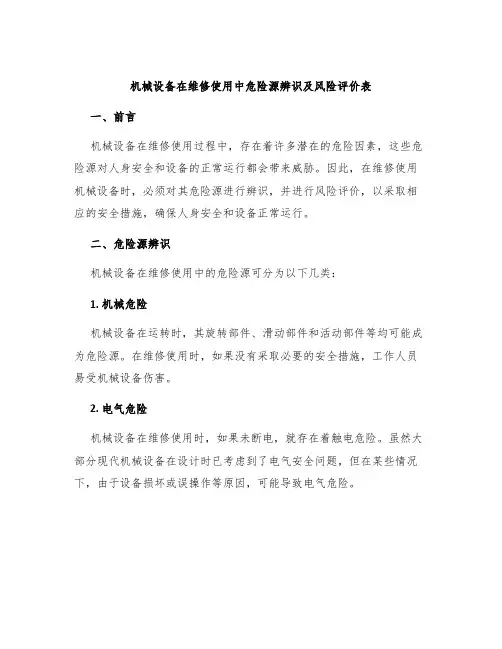 机械设备在维修使用中危险源辨识及风险评价表

一、前言

机械设备在维修使用过程中，存在着许多潜在的危险因素，这些危险源对人身安全和设备的正常运行都会带来威胁。因此，在维修使用机械设备时，必须对其危险源进行辨识，并进行风险评价，以采取相应的安全措施，确保人身安全和设备正常运行。

二、危险源辨识

机械设备在维修使用中的危险源可分为以下几类：

1. 机械危险

机械设备在运转时，其旋转部件、滑动部件和活动部件等均可能成为危险源。在维修使用时，如果没有采取必要的安全措施，工作人员易受机械设备伤害。

2. 电气危险

机械设备在维修使用时，如果未断电，就存在着触电危险。虽然大部分现代机械设备在设计时已考虑到了电气安全问题，但在某些情况下，由于设备损坏或误操作等原因，可能导致电气危险。